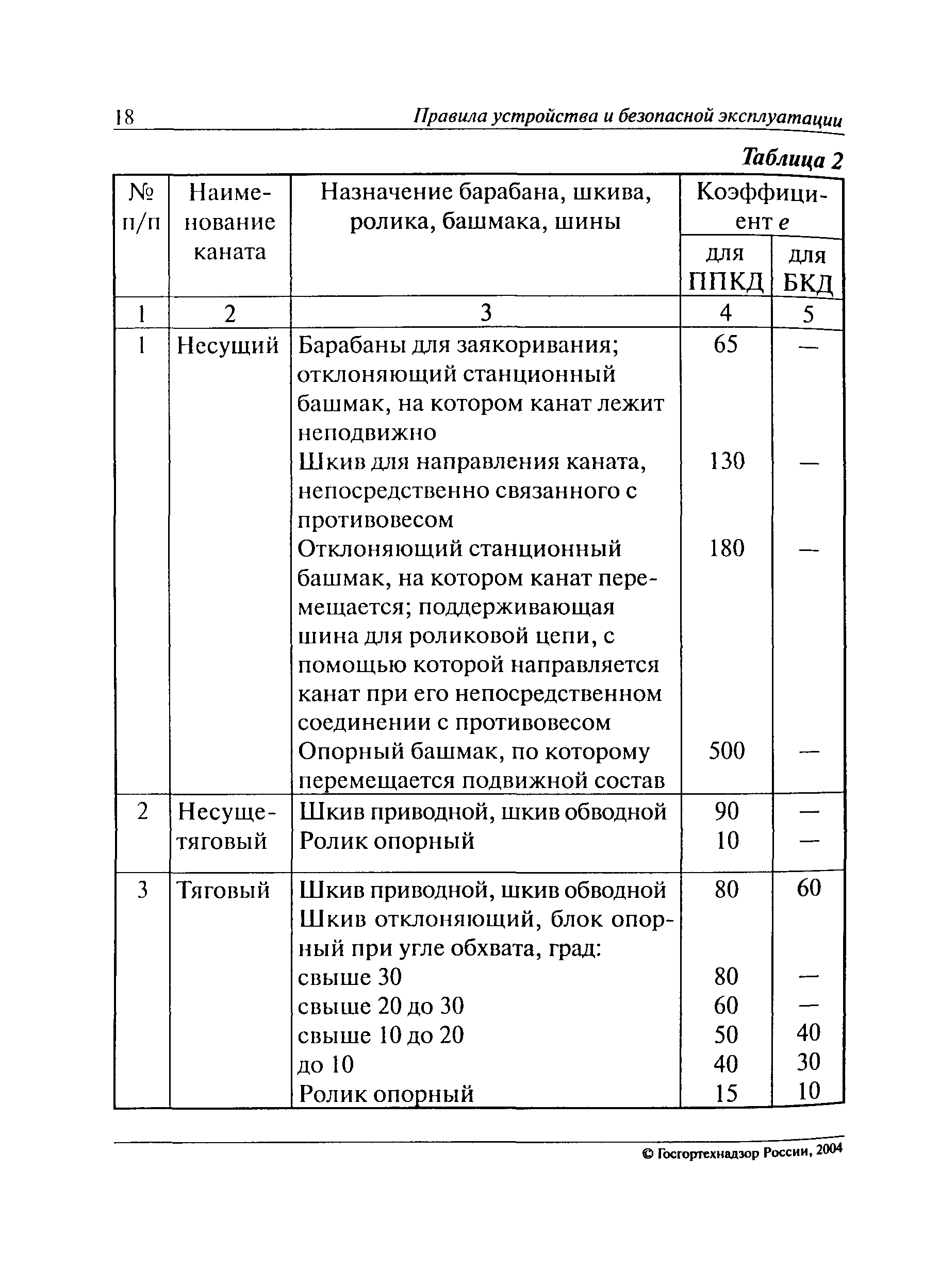 18 Правила устройства и безопасной эксплуатации

Таблица 2

| № п/п | Наименование каната | Назначение барабана, шкива, ролика, башмака, шины | Коэффициент $e$ для ППКД | Коэффициент $e$ для БКД |
|---|---|---|---|---|
| 1 | 2 | 3 | 4 | 5 |
| 1 | Несущий | Барабаны для заякоривания; отклоняющий станционный башмак, на котором канат лежит неподвижно | 65 | — |
| | | Шкив для направления каната, непосредственно связанного с противовесом | 130 | — |
| | | Отклоняющий станционный башмак, на котором канат перемещается; поддерживающая шина для роликовой цепи, с помощью которой направляется канат при его непосредственном соединении с противовесом | 180 | — |
| | | Опорный башмак, по которому перемещается подвижной состав | 500 | — |
| 2 | Несуще-тяговый | Шкив приводной, шкив обводной | 90 | — |
| | | Ролик опорный | 10 | — |
| 3 | Тяговый | Шкив приводной, шкив обводной | 80 | 60 |
| | | Шкив отклоняющий, блок опорный при угле обхвата, град: | | |
| | | свыше 30 | 80 | — |
| | | свыше 20 до 30 | 60 | — |
| | | свыше 10 до 20 | 50 | 40 |
| | | до 10 | 40 | 30 |
| | | Ролик опорный | 15 | 10 |

© Госгортехнадзор России, 2004